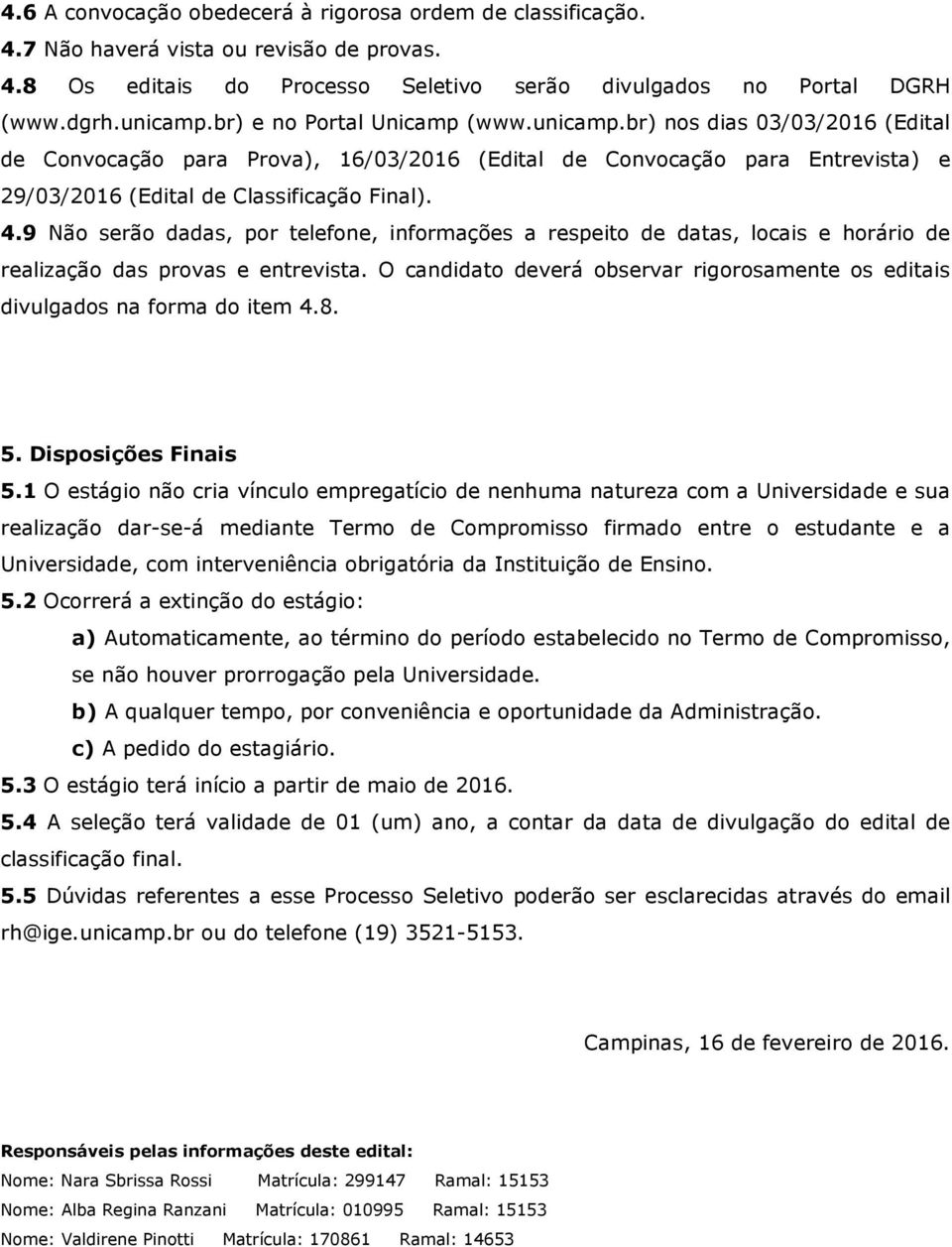 4.6 A convocação obedecerá à rigorosa ordem de classificação.
4.7 Não haverá vista ou revisão de provas.
4.8 Os editais do Processo Seletivo serão divulgados no Portal DGRH (www.dgrh.unicamp.br) e no Portal Unicamp (www.unicamp.br) nos dias 03/03/2016 (Edital de Convocação para Prova), 16/03/2016 (Edital de Convocação para Entrevista) e 29/03/2016 (Edital de Classificação Final).
4.9 Não serão dadas, por telefone, informações a respeito de datas, locais e horário de realização das provas e entrevista. O candidato deverá observar rigorosamente os editais divulgados na forma do item 4.8.

5. Disposições Finais
5.1 O estágio não cria vínculo empregatício de nenhuma natureza com a Universidade e sua realização dar-se-á mediante Termo de Compromisso firmado entre o estudante e a Universidade, com interveniência obrigatória da Instituição de Ensino.
5.2 Ocorrerá a extinção do estágio:
a) Automaticamente, ao término do período estabelecido no Termo de Compromisso, se não houver prorrogação pela Universidade.
b) A qualquer tempo, por conveniência e oportunidade da Administração.
c) A pedido do estagiário.
5.3 O estágio terá início a partir de maio de 2016.
5.4 A seleção terá validade de 01 (um) ano, a contar da data de divulgação do edital de classificação final.
5.5 Dúvidas referentes a esse Processo Seletivo poderão ser esclarecidas através do email rh@ige.unicamp.br ou do telefone (19) 3521-5153.

Campinas, 16 de fevereiro de 2016.

Responsáveis pelas informações deste edital:
Nome: Nara Sbrissa Rossi Matrícula: 299147 Ramal: 15153
Nome: Alba Regina Ranzani Matrícula: 010995 Ramal: 15153
Nome: Valdirene Pinotti Matrícula: 170861 Ramal: 14653